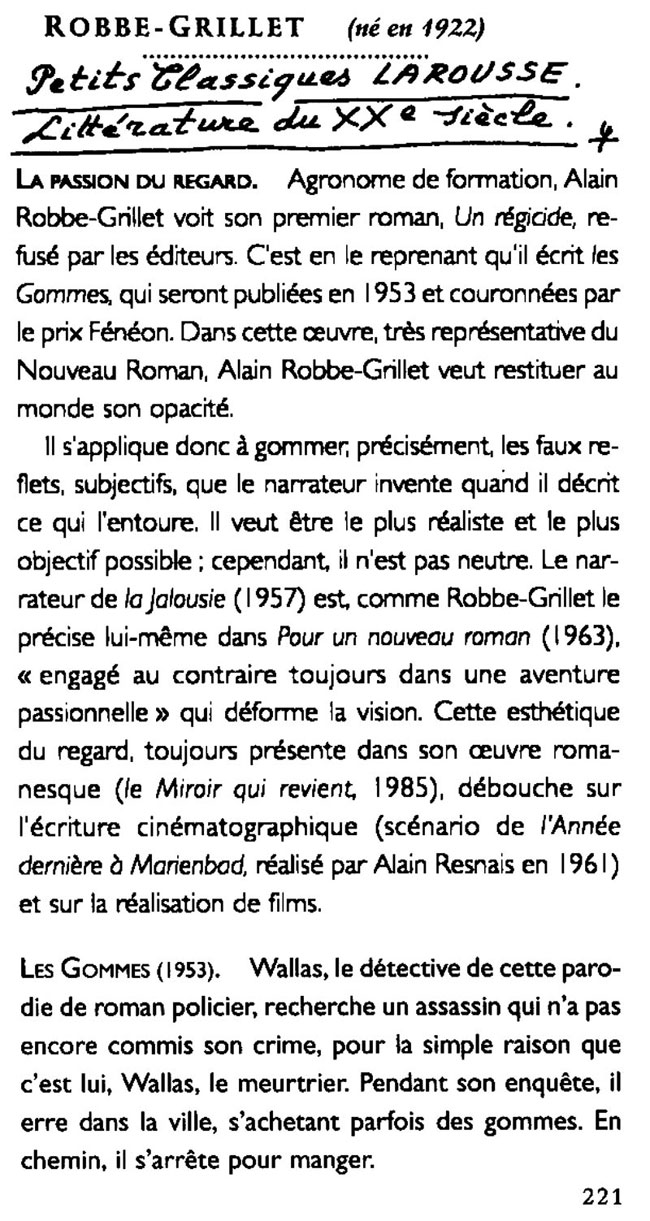 ROBBE-GRILLET (né en 1922)

Petits Classiques LAROUSSE.
Littérature du XXe siècle. 4

LA PASSION DU REGARD. Agronome de formation, Alain Robbe-Grillet voit son premier roman, Un régicide, refusé par les éditeurs. C'est en le reprenant qu'il écrit les Gommes, qui seront publiées en 1953 et couronnées par le prix Fénéon. Dans cette œuvre, très représentative du Nouveau Roman, Alain Robbe-Grillet veut restituer au monde son opacité.

Il s'applique donc à gommer, précisément, les faux reflets, subjectifs, que le narrateur invente quand il décrit ce qui l'entoure. Il veut être le plus réaliste et le plus objectif possible ; cependant, il n'est pas neutre. Le narrateur de la Jalousie (1957) est, comme Robbe-Grillet le précise lui-même dans Pour un nouveau roman (1963), « engagé au contraire toujours dans une aventure passionnelle » qui déforme la vision. Cette esthétique du regard, toujours présente dans son œuvre romanesque (le Miroir qui revient, 1985), débouche sur l'écriture cinématographique (scénario de l'Année dernière à Marienbad, réalisé par Alain Resnais en 1961) et sur la réalisation de films.

LES GOMMES (1953). Wallas, le détective de cette parodie de roman policier, recherche un assassin qui n'a pas encore commis son crime, pour la simple raison que c'est lui, Wallas, le meurtrier. Pendant son enquête, il erre dans la ville, s'achetant parfois des gommes. En chemin, il s'arrête pour manger.

221